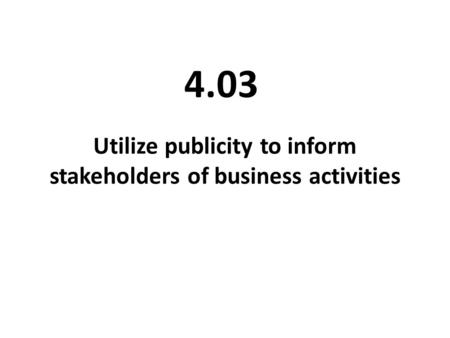 4.03

Utilize publicity to inform stakeholders of business activities